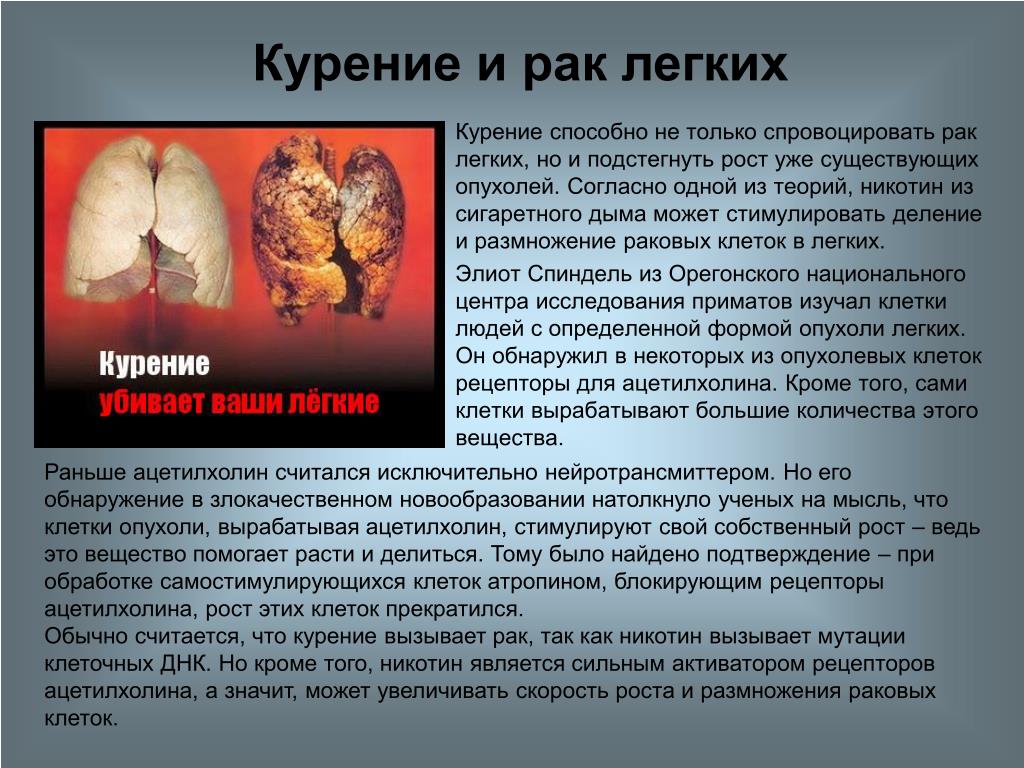 Курение и рак легких

Курение
убивает ваши лёгкие

Курение способно не только спровоцировать рак легких, но и подстегнуть рост уже существующих опухолей. Согласно одной из теорий, никотин из сигаретного дыма может стимулировать деление и размножение раковых клеток в легких.
Элиот Спиндель из Орегонского национального центра исследования приматов изучал клетки людей с определенной формой опухоли легких. Он обнаружил в некоторых из опухолевых клеток рецепторы для ацетилхолина. Кроме того, сами клетки вырабатывают большие количества этого вещества.
Раньше ацетилхолин считался исключительно нейротрансмиттером. Но его обнаружение в злокачественном новообразовании натолкнуло ученых на мысль, что клетки опухоли, вырабатывая ацетилхолин, стимулируют свой собственный рост – ведь это вещество помогает расти и делиться. Тому было найдено подтверждение – при обработке самостимулирующихся клеток атропином, блокирующим рецепторы ацетилхолина, рост этих клеток прекратился.
Обычно считается, что курение вызывает рак, так как никотин вызывает мутации клеточных ДНК. Но кроме того, никотин является сильным активатором рецепторов ацетилхолина, а значит, может увеличивать скорость роста и размножения раковых клеток.